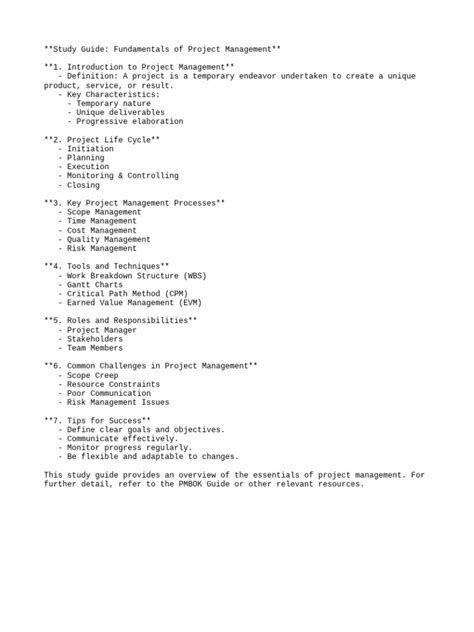 \*\*Study Guide: Fundamentals of Project Management\*\*

\*\*1. Introduction to Project Management\*\*
- Definition: A project is a temporary endeavor undertaken to create a unique product, service, or result.
- Key Characteristics:
  - Temporary nature
  - Unique deliverables
  - Progressive elaboration

\*\*2. Project Life Cycle\*\*
- Initiation
- Planning
- Execution
- Monitoring & Controlling
- Closing

\*\*3. Key Project Management Processes\*\*
- Scope Management
- Time Management
- Cost Management
- Quality Management
- Risk Management

\*\*4. Tools and Techniques\*\*
- Work Breakdown Structure (WBS)
- Gantt Charts
- Critical Path Method (CPM)
- Earned Value Management (EVM)

\*\*5. Roles and Responsibilities\*\*
- Project Manager
- Stakeholders
- Team Members

\*\*6. Common Challenges in Project Management\*\*
- Scope Creep
- Resource Constraints
- Poor Communication
- Risk Management Issues

\*\*7. Tips for Success\*\*
- Define clear goals and objectives.
- Communicate effectively.
- Monitor progress regularly.
- Be flexible and adaptable to changes.

This study guide provides an overview of the essentials of project management. For further detail, refer to the PMBOK Guide or other relevant resources.